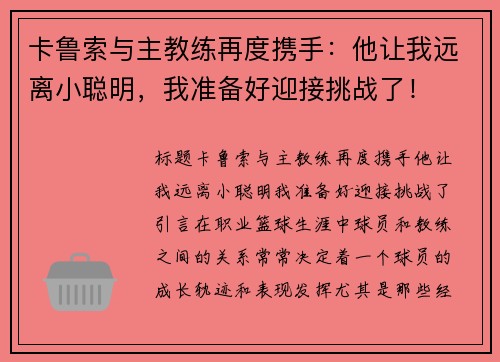 卡鲁索与主教练再度携手：他让我远离小聪明，我准备好迎接挑战了！

标题卡鲁索与主教练再度携手他让我远离小聪明我准备好迎接挑战了引言在职业篮球生涯中球员和教练之间的关系常常决定着一个球员的成长轨迹和表现发挥尤其是那些经